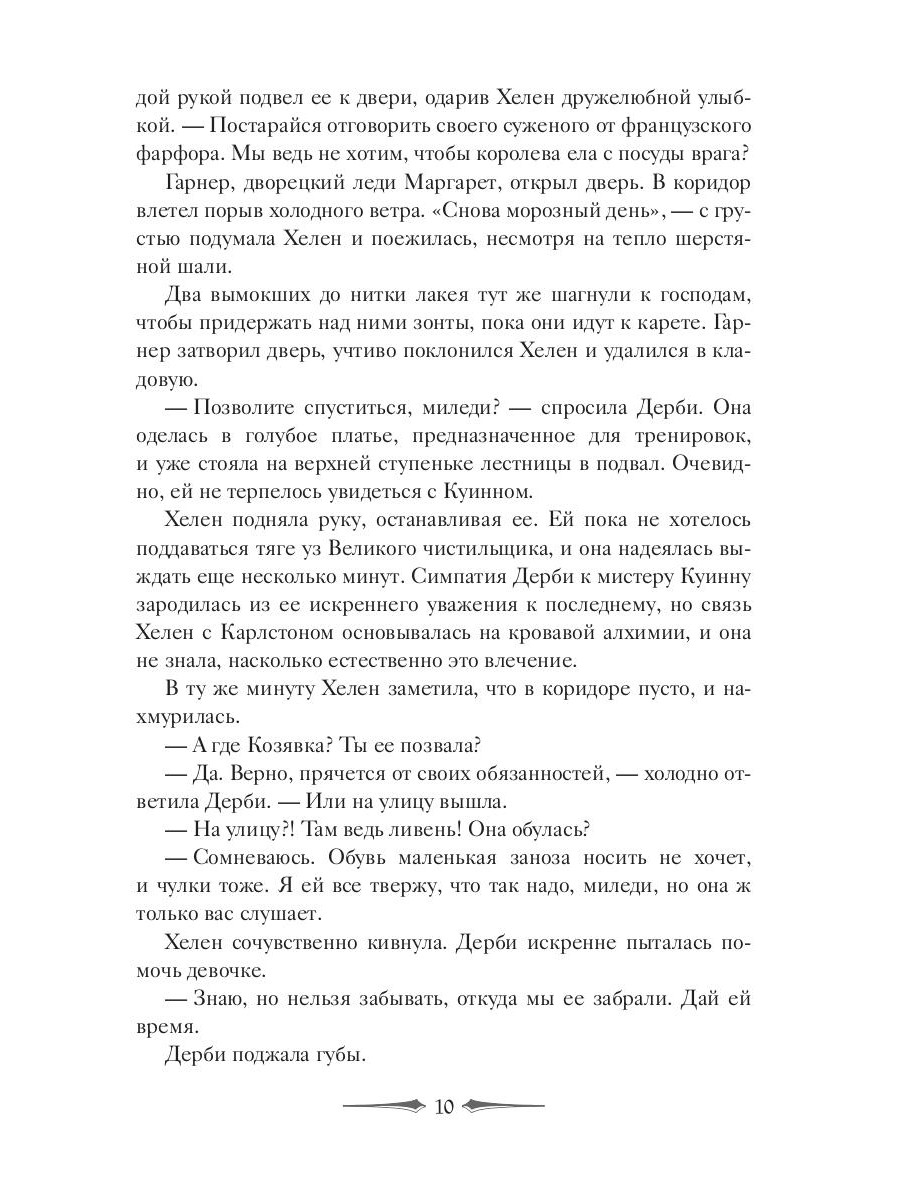 дой рукой подвел ее к двери, одарив Хелен дружелюбной улыбкой. — Постарайся отговорить своего суженого от французского фарфора. Мы ведь не хотим, чтобы королева ела с посуды врага?

Гарнер, дворецкий леди Маргарет, открыл дверь. В коридор влетел порыв холодного ветра. «Снова морозный день», — с грустью подумала Хелен и поежилась, несмотря на тепло шерстяной шали.

Два вымокших до нитки лакея тут же шагнули к господам, чтобы придержать над ними зонты, пока они идут к карете. Гарнер затворил дверь, учтиво поклонился Хелен и удалился в кладовую.

— Позволите спуститься, миледи? — спросила Дерби. Она оделась в голубое платье, предназначенное для тренировок, и уже стояла на верхней ступеньке лестницы в подвал. Очевидно, ей не терпелось увидеться с Куинном.

Хелен подняла руку, останавливая ее. Ей пока не хотелось поддаваться тяге уз Великого чистильщика, и она надеялась выждать еще несколько минут. Симпатия Дерби к мистеру Куинну зародилась из ее искреннего уважения к последнему, но связь Хелен с Карлстоном основывалась на кровавой алхимии, и она не знала, насколько естественно это влечение.

В ту же минуту Хелен заметила, что в коридоре пусто, и нахмурилась.

— А где Козявка? Ты ее позвала?

— Да. Верно, прячется от своих обязанностей, — холодно ответила Дерби. — Или на улицу вышла.

— На улицу?! Там ведь ливень! Она обулась?

— Сомневаюсь. Обувь маленькая заноза носить не хочет, и чулки тоже. Я ей все твержу, что так надо, миледи, но она ж только вас слушает.

Хелен сочувственно кивнула. Дерби искренне пыталась помочь девочке.

— Знаю, но нельзя забывать, откуда мы ее забрали. Дай ей время.

Дерби поджала губы.

10